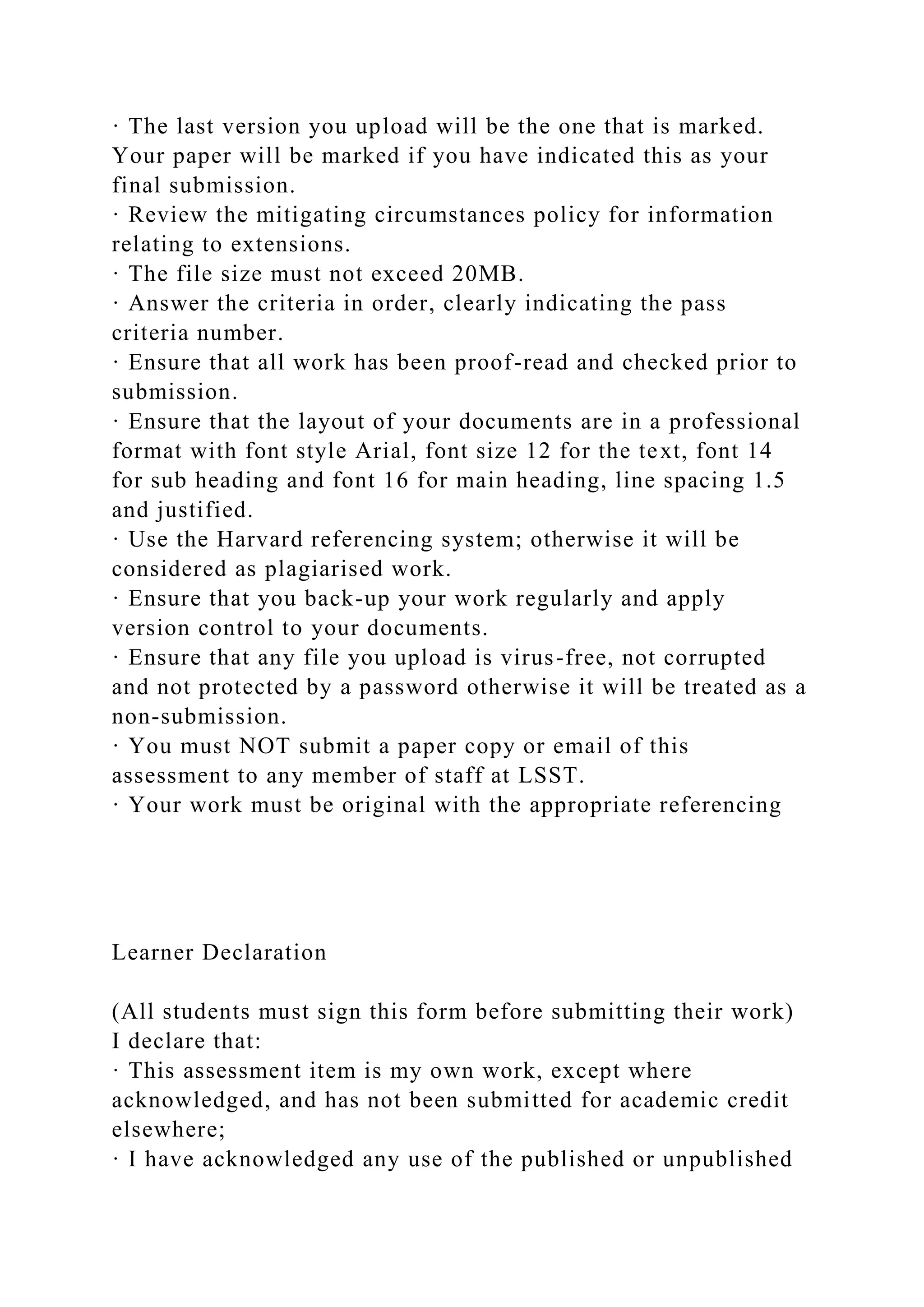 · The last version you upload will be the one that is marked. Your paper will be marked if you have indicated this as your final submission.
· Review the mitigating circumstances policy for information relating to extensions.
· The file size must not exceed 20MB.
· Answer the criteria in order, clearly indicating the pass criteria number.
· Ensure that all work has been proof-read and checked prior to submission.
· Ensure that the layout of your documents are in a professional format with font style Arial, font size 12 for the text, font 14 for sub heading and font 16 for main heading, line spacing 1.5 and justified.
· Use the Harvard referencing system; otherwise it will be considered as plagiarised work.
· Ensure that you back-up your work regularly and apply version control to your documents.
· Ensure that any file you upload is virus-free, not corrupted and not protected by a password otherwise it will be treated as a non-submission.
· You must NOT submit a paper copy or email of this assessment to any member of staff at LSST.
· Your work must be original with the appropriate referencing

Learner Declaration

(All students must sign this form before submitting their work)
I declare that:
· This assessment item is my own work, except where acknowledged, and has not been submitted for academic credit elsewhere;
· I have acknowledged any use of the published or unpublished